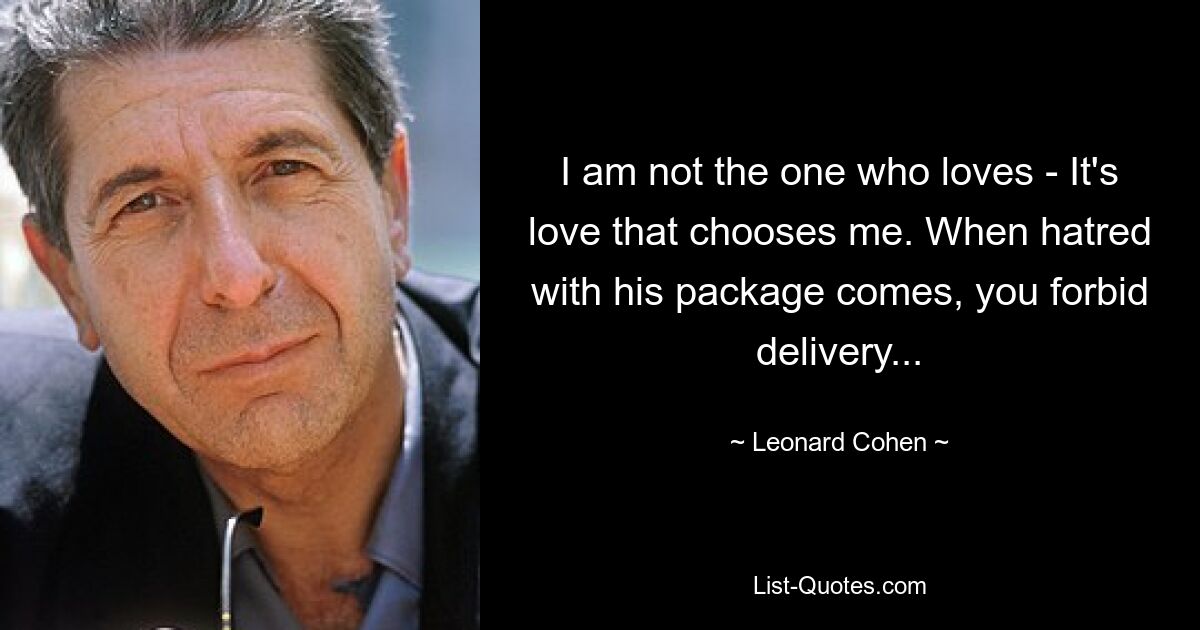 I am not the one who loves - It's love that chooses me. When hatred with his package comes, you forbid delivery...

~ Leonard Cohen ~

List-Quotes.com